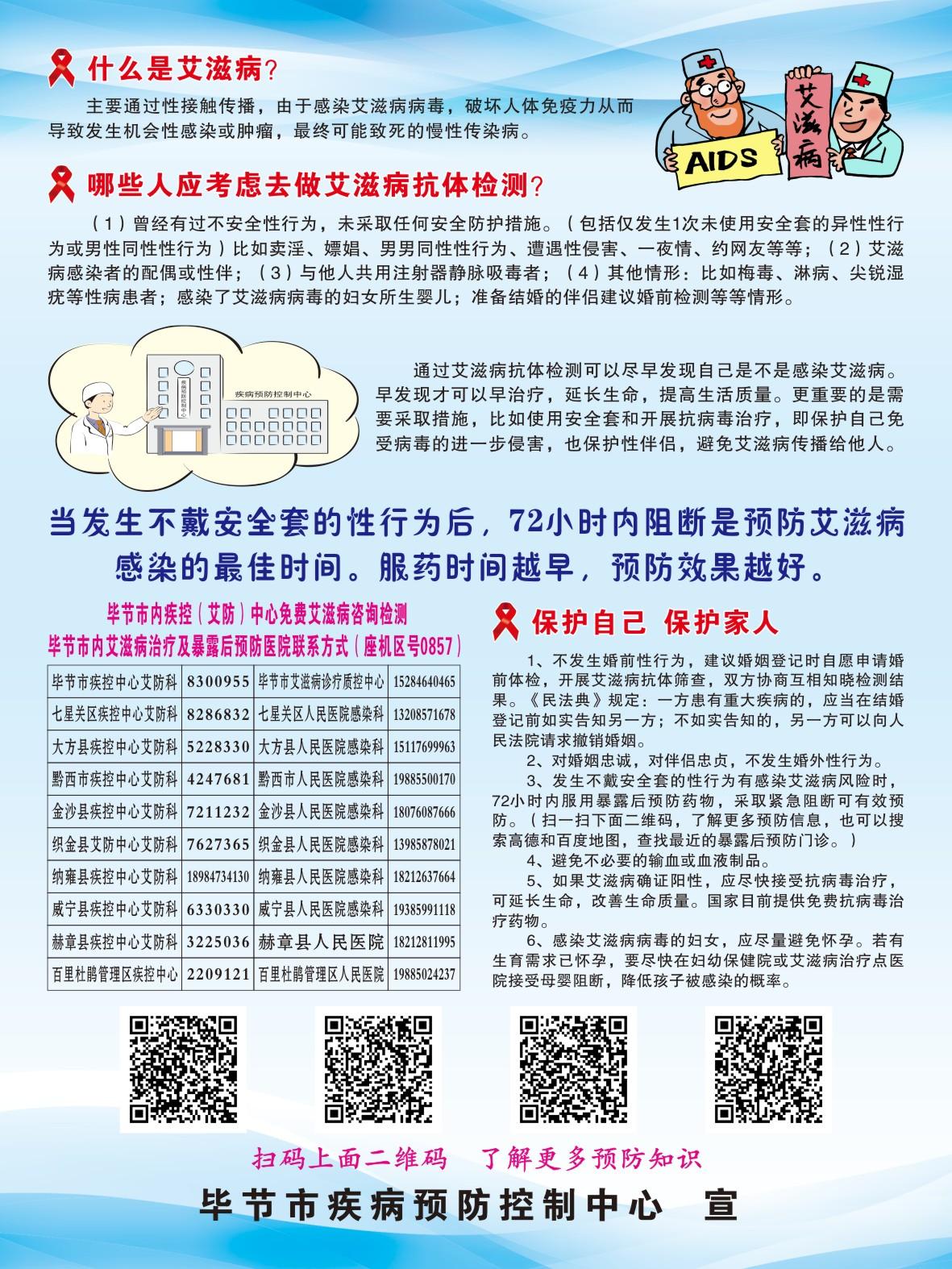 什么是艾滋病？

主要通过性接触传播，由于感染艾滋病病毒，破坏人体免疫力从而导致发生机会性感染或肿瘤，最终可能致死的慢性传染病。

AIDS

艾滋病

哪些人应考虑去做艾滋病抗体检测？

（1）曾经有过不安全性行为，未采取任何安全防护措施。（包括仅发生1次未使用安全套的异性性行为或男性同性性行为）比如卖淫、嫖娼、男男同性性行为、遭遇性侵害、一夜情、约网友等等；（2）艾滋病感染者的配偶或性伴；（3）与他人共用注射器静脉吸毒者；（4）其他情形：比如梅毒、淋病、尖锐湿疣等性病患者；感染了艾滋病病毒的妇女所生婴儿；准备结婚的伴侣建议婚前检测等等情形。

疾病预防控制中心

疾病预防控制中心

通过艾滋病抗体检测可以尽早发现自己是不是感染艾滋病。早发现才可以早治疗，延长生命，提高生活质量。更重要的是需要采取措施，比如使用安全套和开展抗病毒治疗，即保护自己免受病毒的进一步侵害，也保护性伴侣，避免艾滋病传播给他人。

当发生不戴安全套的性行为后，72小时内阻断是预防艾滋病感染的最佳时间。服药时间越早，预防效果越好。

毕节市内疾控（艾防）中心免费艾滋病咨询检测
毕节市内艾滋病治疗及暴露后预防医院联系方式（座机区号0857）

| 毕节市疾控中心艾防科 | 8300955 | 毕节市艾滋病诊疗质控中心 | 15284640465 |
|---|---|---|---|
| 七星关区疾控中心艾防科 | 8286832 | 七星关区人民医院感染科 | 13208571678 |
| 大方县疾控中心艾防科 | 5228330 | 大方县人民医院感染科 | 15117699963 |
| 黔西市疾控中心艾防科 | 4247681 | 黔西市人民医院感染科 | 19885500170 |
| 金沙县疾控中心艾防科 | 7211232 | 金沙县人民医院感染科 | 18076087666 |
| 织金县艾防中心艾防科 | 7627365 | 织金县人民医院感染科 | 13985878021 |
| 纳雍县疾控中心艾防科 | 18984734130 | 纳雍县人民医院感染科 | 18212637664 |
| 威宁县疾控中心艾防科 | 6330330 | 威宁县人民医院感染科 | 19385991118 |
| 赫章县疾控中心艾防科 | 3225036 | 赫章县人民医院 | 18212811995 |
| 百里杜鹃管理区疾控中心 | 2209121 | 百里杜鹃管理区人民医院 | 19885024237 |

保护自己 保护家人

1、不发生婚前性行为，建议婚姻登记时自愿申请婚前体检，开展艾滋病抗体筛查，双方协商互相知晓检测结果。《民法典》规定：一方患有重大疾病的，应当在结婚登记前如实告知另一方；不如实告知的，另一方可以向人民法院请求撤销婚姻。
2、对婚姻忠诚，对伴侣忠贞，不发生婚外性行为。
3、发生不戴安全套的性行为有感染艾滋病风险时，72小时内服用暴露后预防药物，采取紧急阻断可有效预防。（扫一扫下面二维码，了解更多预防信息，也可以搜索高德和百度地图，查找最近的暴露后预防门诊。）
4、避免不必要的输血或血液制品。
5、如果艾滋病确证阳性，应尽快接受抗病毒治疗，可延长生命，改善生命质量。国家目前提供免费抗病毒治疗药物。
6、感染艾滋病病毒的妇女，应尽量避免怀孕。若有生育需求已怀孕，要尽快在妇幼保健院或艾滋病治疗点医院接受母婴阻断，降低孩子被感染的概率。

扫码上面二维码　了解更多预防知识

毕节市疾病预防控制中心　宣